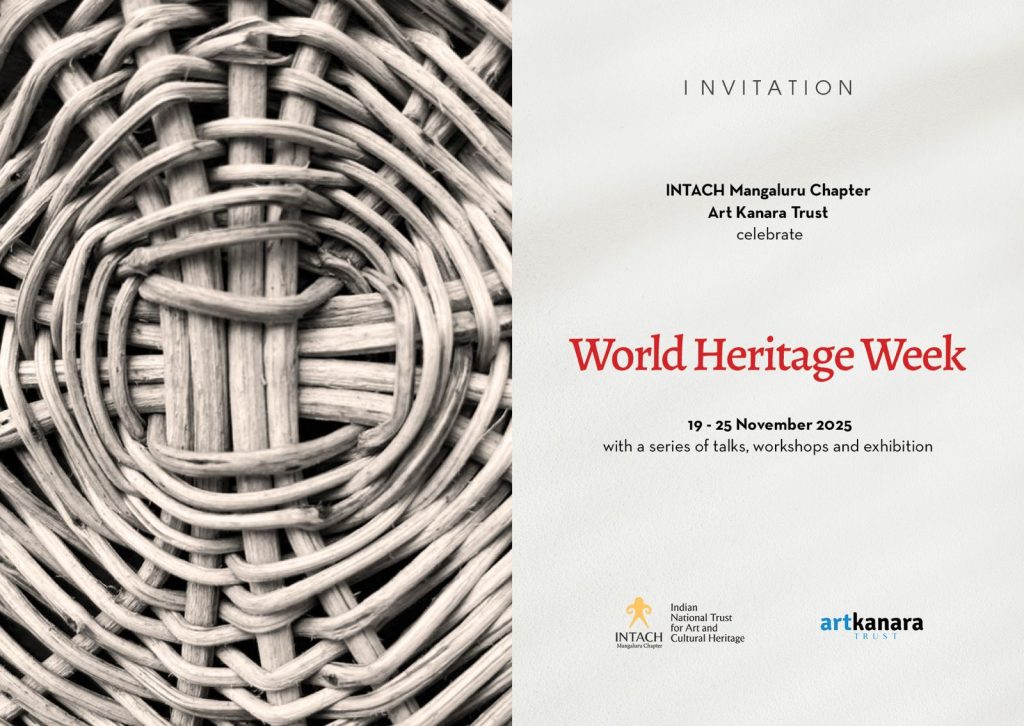 INVITATION

INTACH Mangaluru Chapter
Art Kanara Trust
celebrate

World Heritage Week

19 - 25 November 2025
with a series of talks, workshops and exhibition

INTACH
Mangaluru Chapter
Indian
National Trust
for Art and
Cultural Heritage

artkanara
TRUST